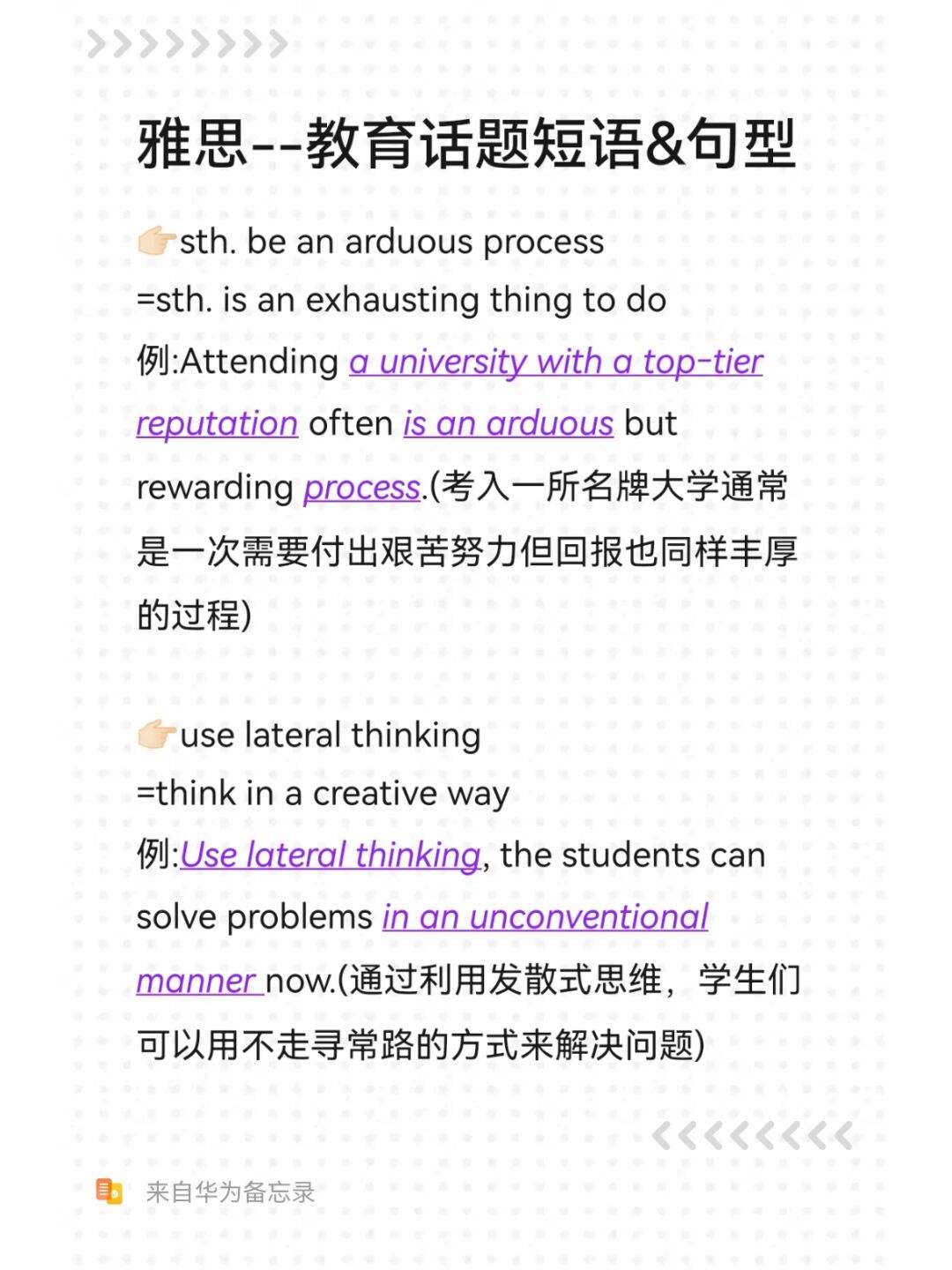 雅思--教育话题短语&句型

👉🏻sth. be an arduous process
=sth. is an exhausting thing to do
例:Attending a university with a top-tier reputation often is an arduous but rewarding process.(考入一所名牌大学通常是一次需要付出艰苦努力但回报也同样丰厚的过程)

👉🏻use lateral thinking
=think in a creative way
例:Use lateral thinking, the students can solve problems in an unconventional manner now.(通过利用发散式思维，学生们可以用不走寻常路的方式来解决问题)

来自华为备忘录